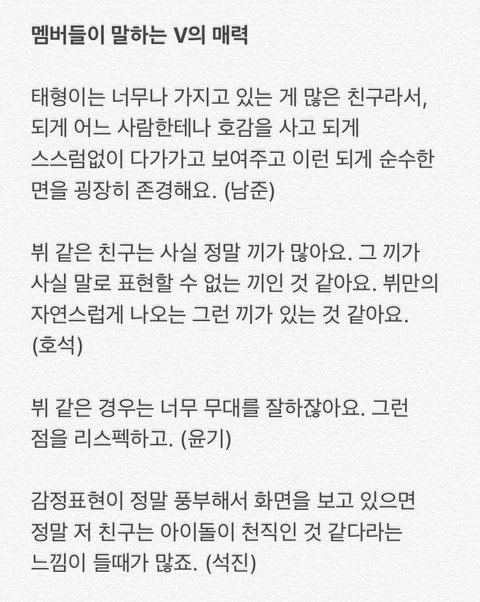 멤버들이 말하는 V의 매력

태형이는 너무나 가지고 있는 게 많은 친구라서, 되게 어느 사람한테나 호감을 사고 되게 스스럼없이 다가가고 보여주고 이런 되게 순수한 면을 굉장히 존경해요. (남준)

뷔 같은 친구는 사실 정말 끼가 많아요. 그 끼가 사실 말로 표현할 수 없는 끼인 것 같아요. 뷔만의 자연스럽게 나오는 그런 끼가 있는 것 같아요. (호석)

뷔 같은 경우는 너무 무대를 잘하잖아요. 그런 점을 리스펙하고. (윤기)

감정표현이 정말 풍부해서 화면을 보고 있으면 정말 저 친구는 아이돌이 천직인 것 같다라는 느낌이 들때가 많죠. (석진)